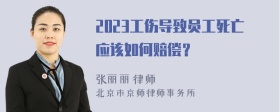 2023工伤导致员工死亡应该如何赔偿？

张丽丽 律师
北京市京师律师事务所